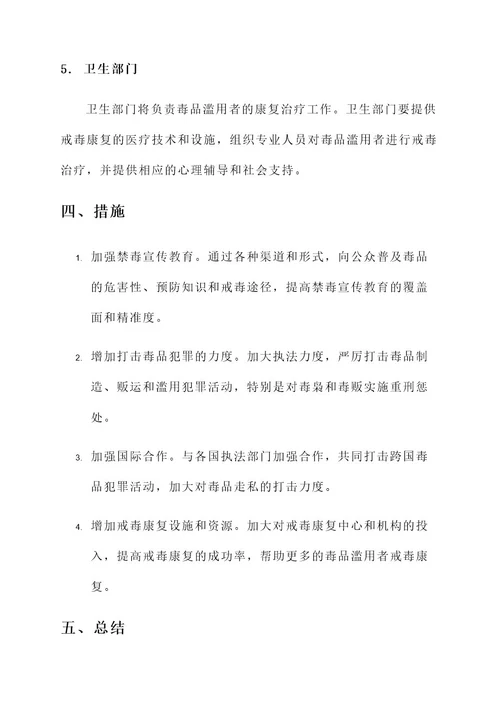 5. 卫生部门

卫生部门将负责毒品滥用者的康复治疗工作。卫生部门要提供戒毒康复的医疗技术和设施，组织专业人员对毒品滥用者进行戒毒治疗，并提供相应的心理辅导和社会支持。

四、措施

1. 加强禁毒宣传教育。通过各种渠道和形式，向公众普及毒品的危害性、预防知识和戒毒途径，提高禁毒宣传教育的覆盖面和精准度。

2. 增加打击毒品犯罪的力度。加大执法力度，严厉打击毒品制造、贩运和滥用犯罪活动，特别是对毒枭和毒贩实施重刑惩处。

3. 加强国际合作。与各国执法部门加强合作，共同打击跨国毒品犯罪活动，加大对毒品走私的打击力度。

4. 增加戒毒康复设施和资源。加大对戒毒康复中心和机构的投入，提高戒毒康复的成功率，帮助更多的毒品滥用者戒毒康复。

五、总结